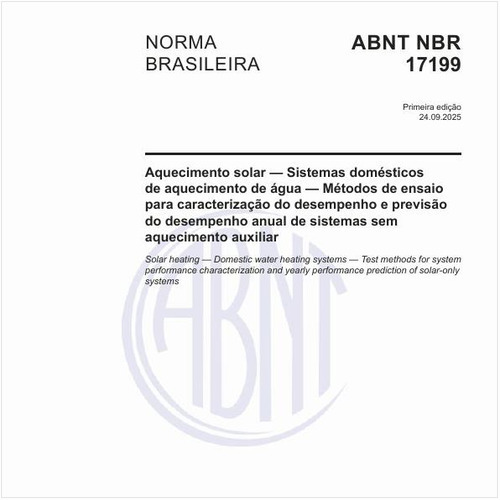 NORMA BRASILEIRA

ABNT NBR 17199

Primeira edição
24.09.2025

Aquecimento solar — Sistemas domésticos de aquecimento de água — Métodos de ensaio para caracterização do desempenho e previsão do desempenho anual de sistemas sem aquecimento auxiliar

Solar heating — Domestic water heating systems — Test methods for system performance characterization and yearly performance prediction of solar-only systems

ABNT